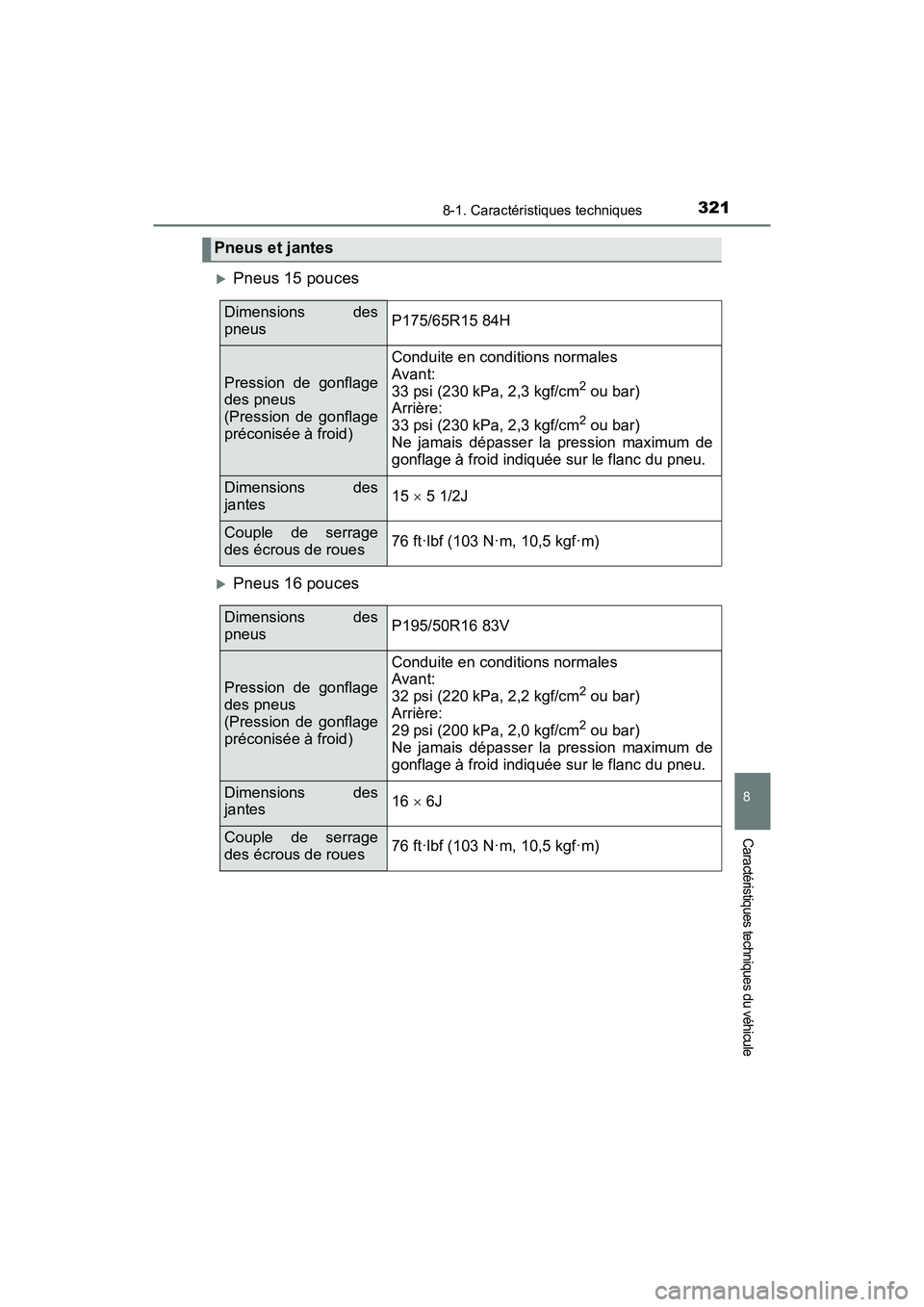 8-1. Caractéristiques techniques

321

Pneus et jantes

Pneus 15 pouces

| Dimensions des pneus | P175/65R15 84H |
|---|---|
| Pression de gonflage des pneus (Pression de gonflage préconisée à froid) | Conduite en conditions normales Avant: 33 psi (230 kPa, 2,3 kgf/cm$^2$ ou bar) Arrière: 33 psi (230 kPa, 2,3 kgf/cm$^2$ ou bar) Ne jamais dépasser la pression maximum de gonflage à froid indiquée sur le flanc du pneu. |
| Dimensions des jantes | 15 $\times$ 5 1/2J |
| Couple de serrage des écrous de roues | 76 ft·lbf (103 N·m, 10,5 kgf·m) |

Pneus 16 pouces

| Dimensions des pneus | P195/50R16 83V |
|---|---|
| Pression de gonflage des pneus (Pression de gonflage préconisée à froid) | Conduite en conditions normales Avant: 32 psi (220 kPa, 2,2 kgf/cm$^2$ ou bar) Arrière: 29 psi (200 kPa, 2,0 kgf/cm$^2$ ou bar) Ne jamais dépasser la pression maximum de gonflage à froid indiquée sur le flanc du pneu. |
| Dimensions des jantes | 16 $\times$ 6J |
| Couple de serrage des écrous de roues | 76 ft·lbf (103 N·m, 10,5 kgf·m) |

8

Caractéristiques techniques du véhicule

carmanualsonline.info